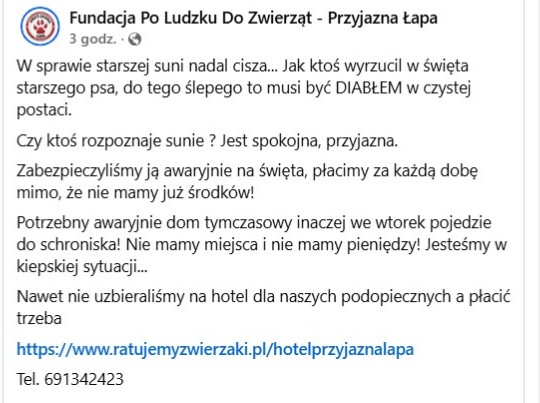 Fundacja Po Ludzku Do Zwierząt - Przyjazna Łapa
3 godz. ·

W sprawie starszej suni nadal cisza... Jak ktoś wyrzucil w święta starszego psa, do tego ślepego to musi być DIABŁEM w czystej postaci.

Czy ktoś rozpoznaje sunie ? Jest spokojna, przyjazna.

Zabezpieczyliśmy ją awaryjnie na święta, płacimy za każdą dobę mimo, że nie mamy już środków!

Potrzebny awaryjnie dom tymczasowy inaczej we wtorek pojedzie do schroniska! Nie mamy miejsca i nie mamy pieniędzy! Jesteśmy w kiepskiej sytuacji...

Nawet nie uzbieraliśmy na hotel dla naszych podopiecznych a płacić trzeba

https://www.ratujemyzwierzaki.pl/hotelprzyjaznalapa

Tel. 691342423